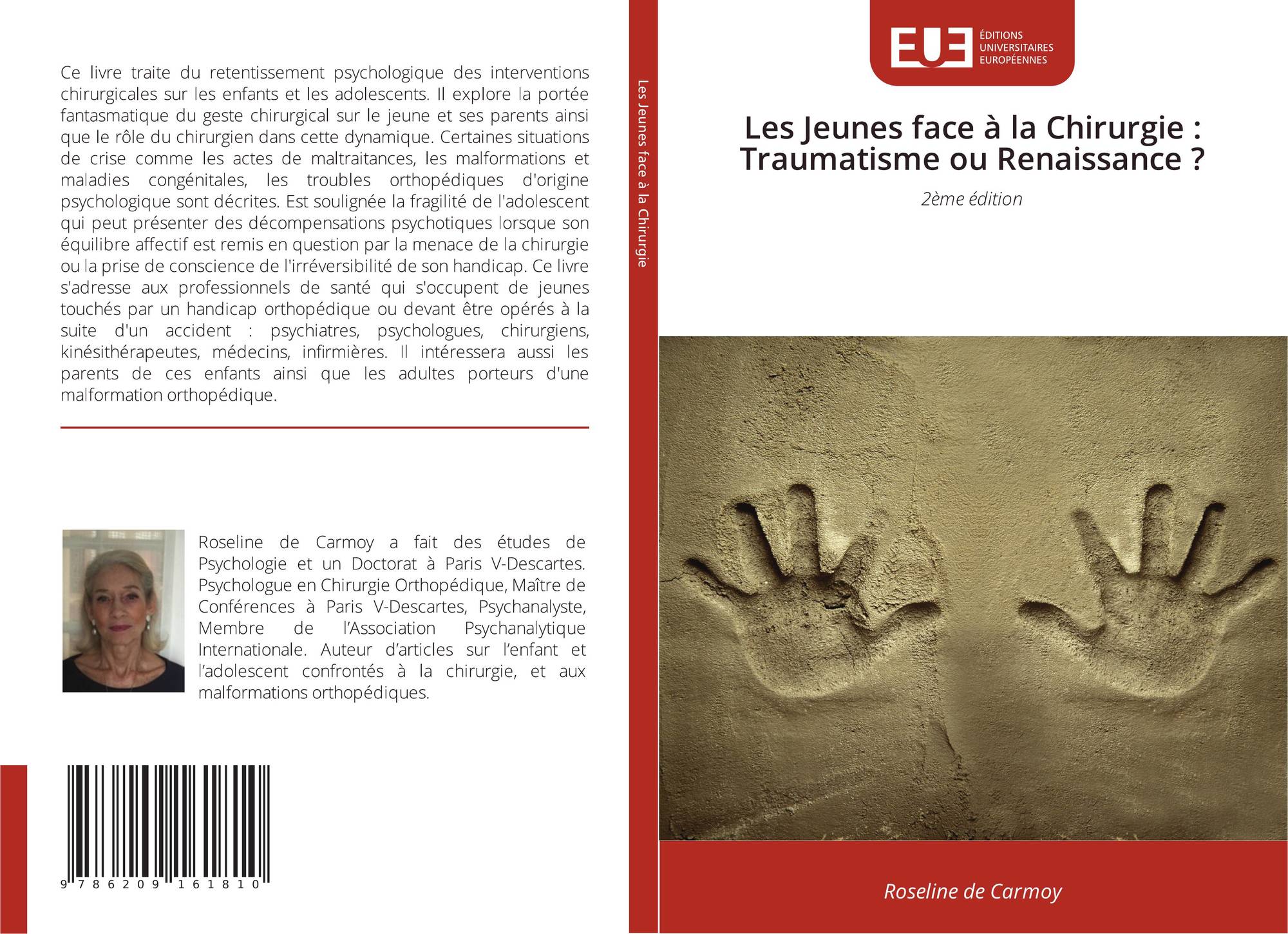 Ce livre traite du retentissement psychologique des interventions chirurgicales sur les enfants et les adolescents. Il explore la portée fantasmatique du geste chirurgical sur le jeune et ses parents ainsi que le rôle du chirurgien dans cette dynamique. Certaines situations de crise comme les actes de maltraitances, les malformations et maladies congénitales, les troubles orthopédiques d'origine psychologique sont décrites. Est soulignée la fragilité de l'adolescent qui peut présenter des décompensations psychotiques lorsque son équilibre affectif est remis en question par la menace de la chirurgie ou la prise de conscience de l'irréversibilité de son handicap. Ce livre s'adresse aux professionnels de santé qui s'occupent de jeunes touchés par un handicap orthopédique ou devant être opérés à la suite d'un accident : psychiatres, psychologues, chirurgiens, kinésithérapeutes, médecins, infirmières. Il intéressera aussi les parents de ces enfants ainsi que les adultes porteurs d'une malformation orthopédique.

Roseline de Carmoy a fait des études de Psychologie et un Doctorat à Paris V-Descartes. Psychologue en Chirurgie Orthopédique, Maître de Conférences à Paris V-Descartes, Psychanalyste, Membre de l'Association Psychanalytique Internationale. Auteur d'articles sur l'enfant et l'adolescent confrontés à la chirurgie, et aux malformations orthopédiques.

9 786209 161810

Les Jeunes face à la Chirurgie

EUE ÉDITIONS UNIVERSITAIRES EUROPÉENNES

Les Jeunes face à la Chirurgie : Traumatisme ou Renaissance ?

2ème édition

Roseline de Carmoy